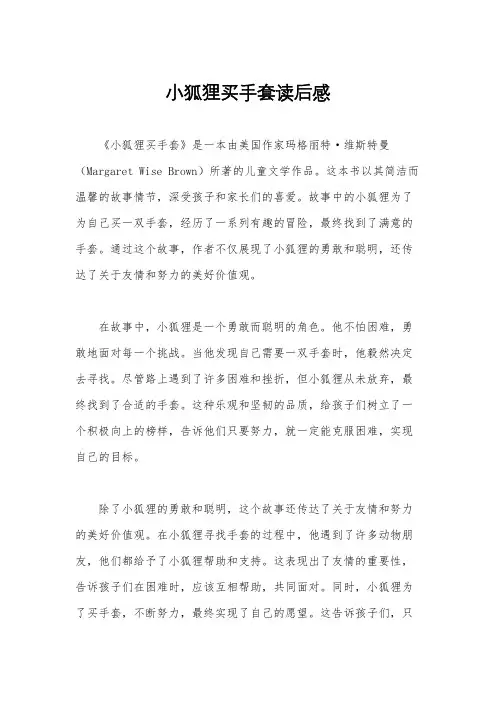 小狐狸买手套读后感

《小狐狸买手套》是一本由美国作家玛格丽特·维斯特曼（Margaret Wise Brown）所著的儿童文学作品。这本书以其简洁而温馨的故事情节，深受孩子和家长们的喜爱。故事中的小狐狸为了为自己买一双手套，经历了一系列有趣的冒险，最终找到了满意的手套。通过这个故事，作者不仅展现了小狐狸的勇敢和聪明，还传达了关于友情和努力的美好价值观。

在故事中，小狐狸是一个勇敢而聪明的角色。他不怕困难，勇敢地面对每一个挑战。当他发现自己需要一双手套时，他毅然决定去寻找。尽管路上遇到了许多困难和挫折，但小狐狸从未放弃，最终找到了合适的手套。这种乐观和坚韧的品质，给孩子们树立了一个积极向上的榜样，告诉他们只要努力，就一定能克服困难，实现自己的目标。

除了小狐狸的勇敢和聪明，这个故事还传达了关于友情和努力的美好价值观。在小狐狸寻找手套的过程中，他遇到了许多动物朋友，他们都给予了小狐狸帮助和支持。这表现出了友情的重要性，告诉孩子们在困难时，应该互相帮助，共同面对。同时，小狐狸为了买手套，不断努力，最终实现了自己的愿望。这告诉孩子们，只